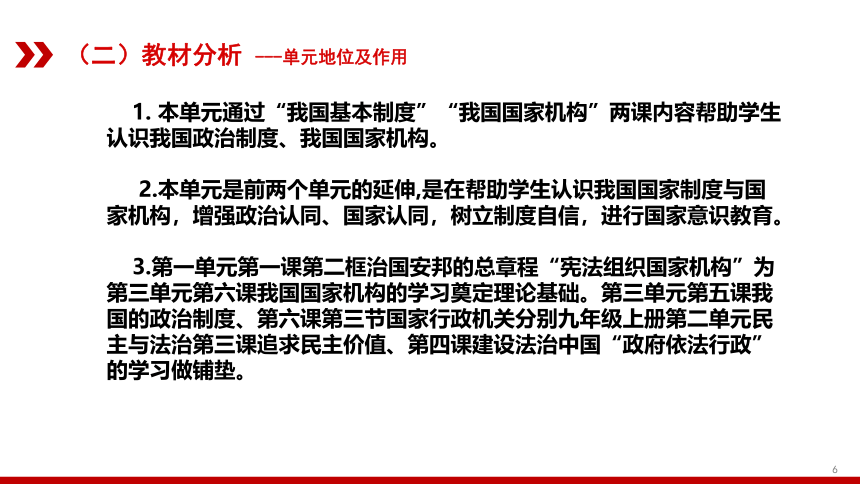 （二）教材分析 ——单元地位及作用

1. 本单元通过“我国基本制度”“我国国家机构”两课内容帮助学生认识我国政治制度、我国国家机构。

2.本单元是前两个单元的延伸,是在帮助学生认识我国国家制度与国家机构，增强政治认同、国家认同，树立制度自信，进行国家意识教育。

3.第一单元第一课第二框治国安邦的总章程“宪法组织国家机构”为第三单元第六课我国国家机构的学习奠定理论基础。第三单元第五课我国的政治制度、第六课第三节国家行政机关分别九年级上册第二单元民主与法治第三课追求民主价值、第四课建设法治中国“政府依法行政”的学习做铺垫。

6